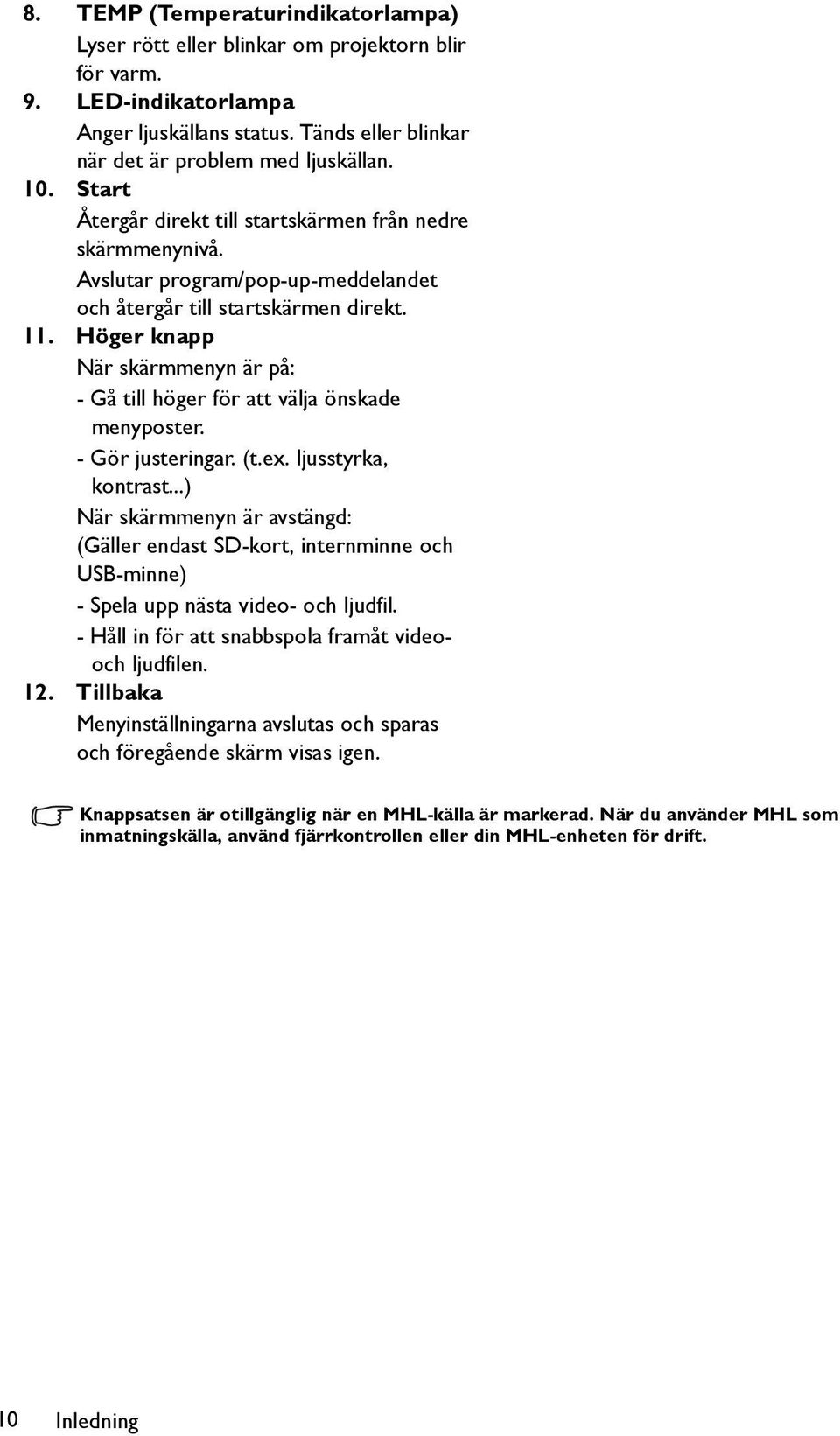 8. TEMP (Temperaturindikatorlampa)
Lyser rött eller blinkar om projektorn blir för varm.

9. LED-indikatorlampa
Anger ljuskällans status. Tänds eller blinkar när det är problem med ljuskällan.

10. Start
Återgår direkt till startskärmen från nedre skärmmenynivå.
Avslutar program/pop-up-meddelandet och återgår till startskärmen direkt.

11. Höger knapp
När skärmmenyn är på:
- Gå till höger för att välja önskade menyposter.
- Gör justeringar. (t.ex. ljusstyrka, kontrast...)
När skärmmenyn är avstängd:
(Gäller endast SD-kort, internminne och USB-minne)
- Spela upp nästa video- och ljudfil.
- Håll in för att snabbspola framåt video- och ljudfilen.

12. Tillbaka
Menyinställningarna avslutas och sparas och föregående skärm visas igen.

Knappsatsen är otillgänglig när en MHL-källa är markerad. När du använder MHL som inmatningskälla, använd fjärrkontrollen eller din MHL-enheten för drift.

10 Inledning